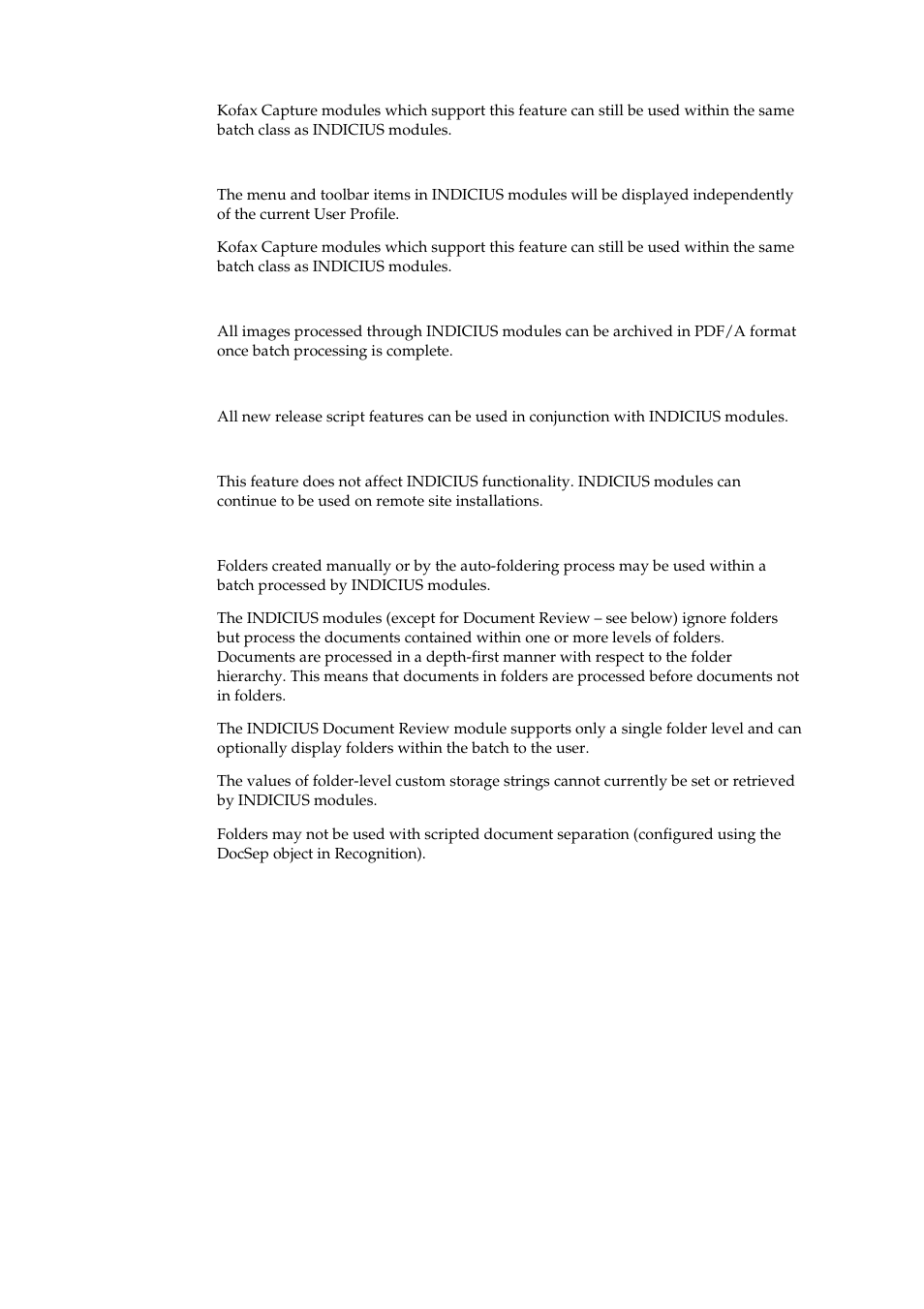 Kofax Capture modules which support this feature can still be used within the same batch class as INDICIUS modules.

The menu and toolbar items in INDICIUS modules will be displayed independently of the current User Profile.

Kofax Capture modules which support this feature can still be used within the same batch class as INDICIUS modules.

All images processed through INDICIUS modules can be archived in PDF/A format once batch processing is complete.

All new release script features can be used in conjunction with INDICIUS modules.

This feature does not affect INDICIUS functionality. INDICIUS modules can continue to be used on remote site installations.

Folders created manually or by the auto-foldering process may be used within a batch processed by INDICIUS modules.

The INDICIUS modules (except for Document Review – see below) ignore folders but process the documents contained within one or more levels of folders. Documents are processed in a depth-first manner with respect to the folder hierarchy. This means that documents in folders are processed before documents not in folders.

The INDICIUS Document Review module supports only a single folder level and can optionally display folders within the batch to the user.

The values of folder-level custom storage strings cannot currently be set or retrieved by INDICIUS modules.

Folders may not be used with scripted document separation (configured using the DocSep object in Recognition).